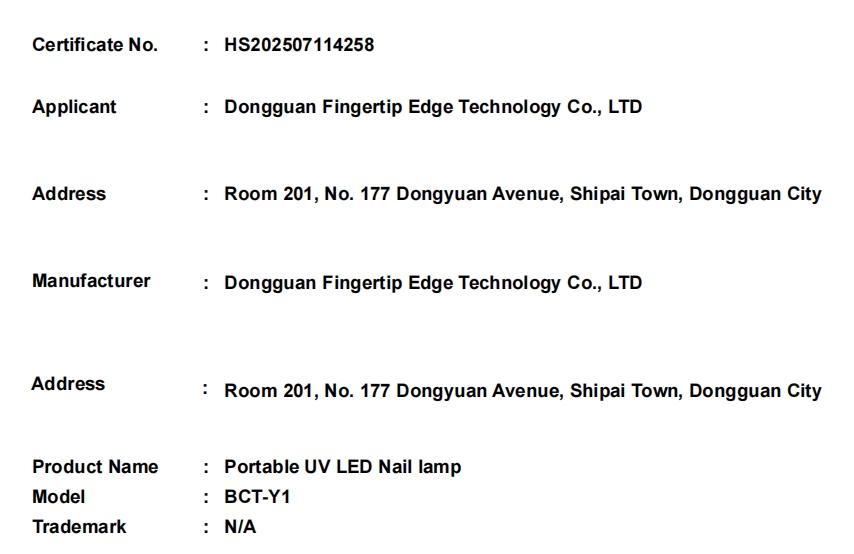 Certificate No. : HS202507114258

Applicant : Dongguan Fingertip Edge Technology Co., LTD

Address : Room 201, No. 177 Dongyuan Avenue, Shipai Town, Dongguan City

Manufacturer : Dongguan Fingertip Edge Technology Co., LTD

Address : Room 201, No. 177 Dongyuan Avenue, Shipai Town, Dongguan City

Product Name : Portable UV LED Nail lamp
Model : BCT-Y1
Trademark : N/A